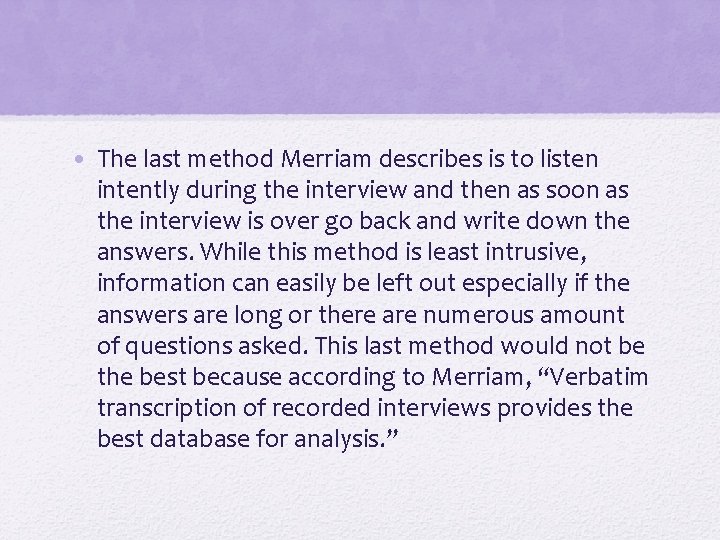 • The last method Merriam describes is to listen intently during the interview and then as soon as the interview is over go back and write down the answers. While this method is least intrusive, information can easily be left out especially if the answers are long or there are numerous amount of questions asked. This last method would not be the best because according to Merriam, “Verbatim transcription of recorded interviews provides the best database for analysis.”